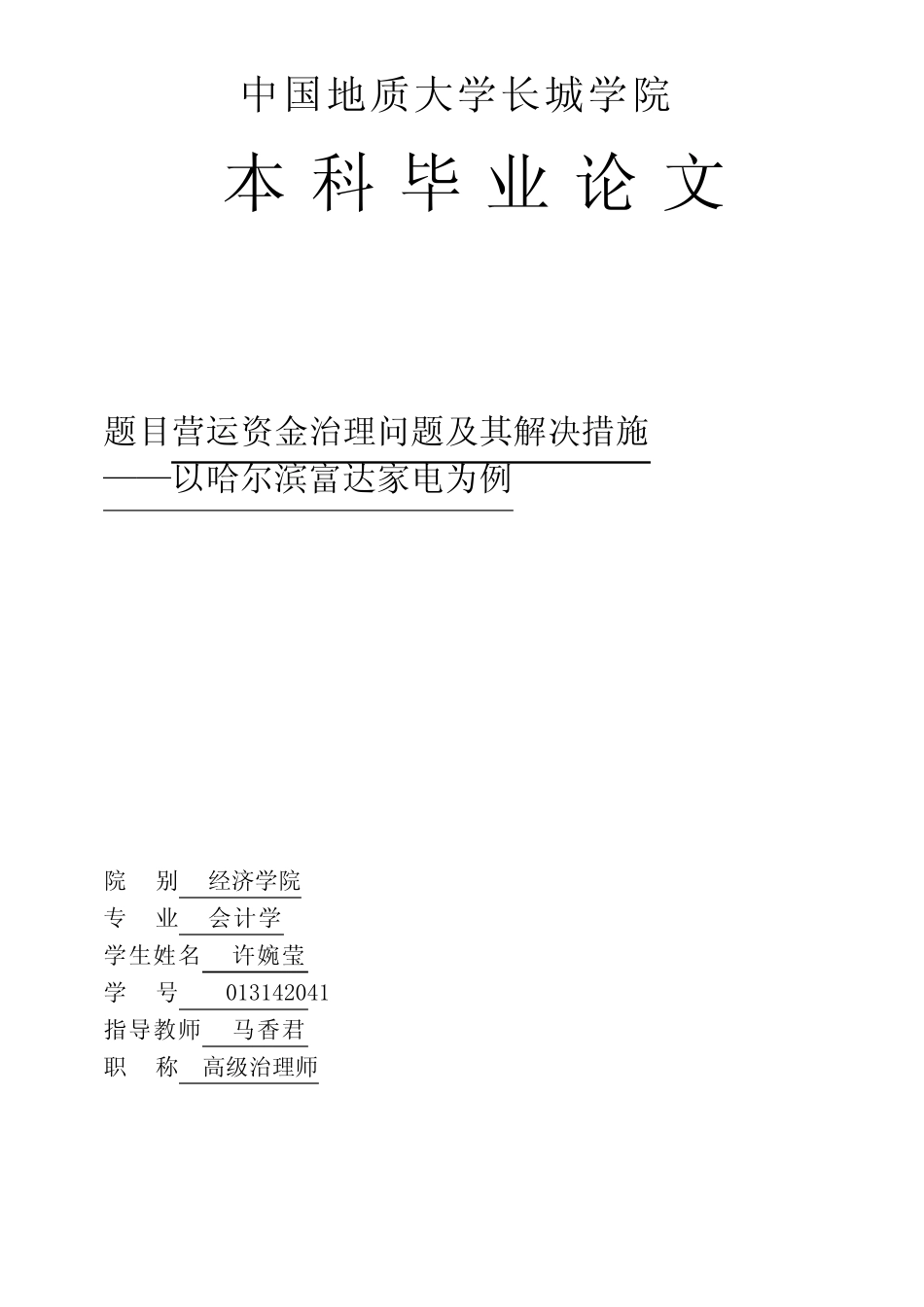 中国地质大学长城学院

本 科 毕 业 论 文

题目营运资金治理问题及其解决措施
——以哈尔滨富达家电为例

院　别　经济学院
专　业　会计学
学生姓名　许婉莹
学　号　013142041
指导教师　马香君
职　称　高级治理师